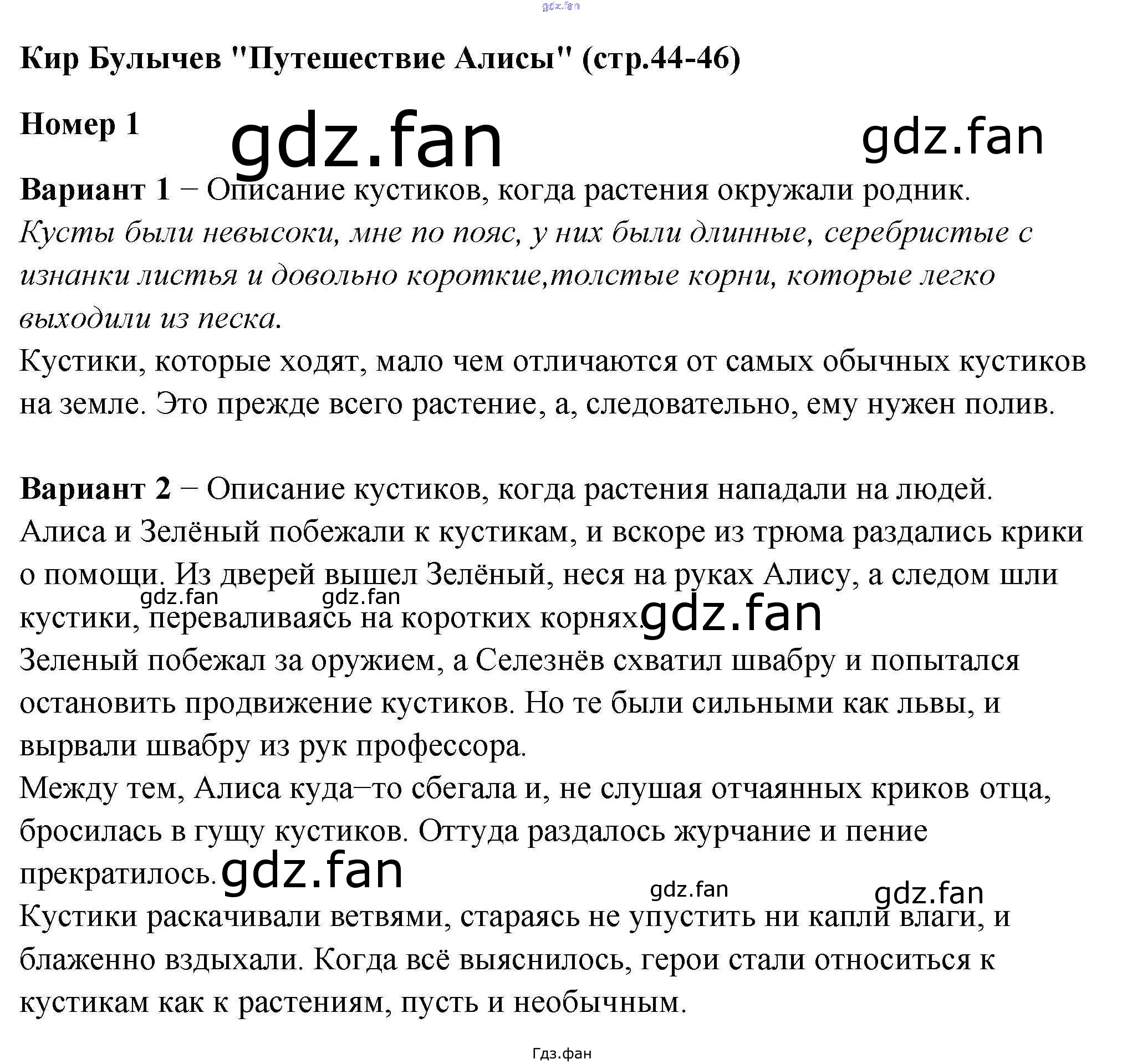 Кир Булычев "Путешествие Алисы" (стр.44-46)

Номер 1

Вариант 1 – Описание кустиков, когда растения окружали родник.
Кусты были невысоки, мне по пояс, у них были длинные, серебристые с изнанки листья и довольно короткие,толстые корни, которые легко выходили из песка.
Кустики, которые ходят, мало чем отличаются от самых обычных кустиков на земле. Это прежде всего растение, а, следовательно, ему нужен полив.

Вариант 2 – Описание кустиков, когда растения нападали на людей.
Алиса и Зелёный побежали к кустикам, и вскоре из трюма раздались крики о помощи. Из дверей вышел Зелёный, неся на руках Алису, а следом шли кустики, переваливаясь на коротких корнях.
Зеленый побежал за оружием, а Селезнёв схватил швабру и попытался остановить продвижение кустиков. Но те были сильными как львы, и вырвали швабру из рук профессора.
Между тем, Алиса куда–то сбегала и, не слушая отчаянных криков отца, бросилась в гущу кустиков. Оттуда раздалось журчание и пение прекратилось.
Кустики раскачивали ветвями, стараясь не упустить ни капли влаги, и блаженно вздыхали. Когда всё выяснилось, герои стали относиться к кустикам как к растениям, пусть и необычным.

Гдз.фан

gdz.fan